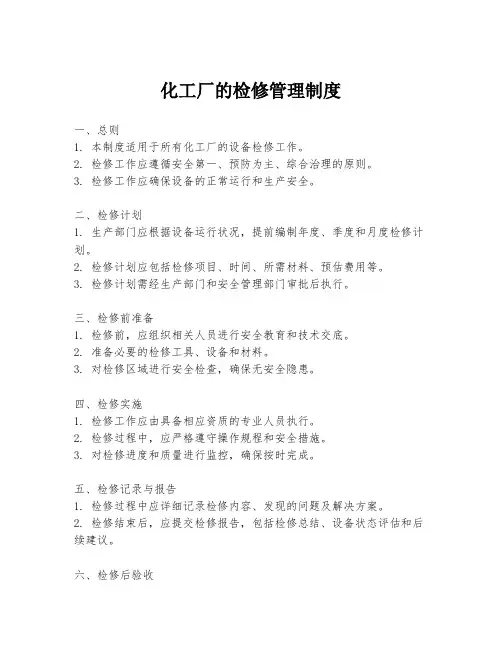 化工厂的检修管理制度

一、总则
1. 本制度适用于所有化工厂的设备检修工作。
2. 检修工作应遵循安全第一、预防为主、综合治理的原则。
3. 检修工作应确保设备的正常运行和生产安全。

二、检修计划
1. 生产部门应根据设备运行状况，提前编制年度、季度和月度检修计划。
2. 检修计划应包括检修项目、时间、所需材料、预估费用等。
3. 检修计划需经生产部门和安全管理部门审批后执行。

三、检修前准备
1. 检修前，应组织相关人员进行安全教育和技术交底。
2. 准备必要的检修工具、设备和材料。
3. 对检修区域进行安全检查，确保无安全隐患。

四、检修实施
1. 检修工作应由具备相应资质的专业人员执行。
2. 检修过程中，应严格遵守操作规程和安全措施。
3. 对检修进度和质量进行监控，确保按时完成。

五、检修记录与报告
1. 检修过程中应详细记录检修内容、发现的问题及解决方案。
2. 检修结束后，应提交检修报告，包括检修总结、设备状态评估和后续建议。

六、检修后验收